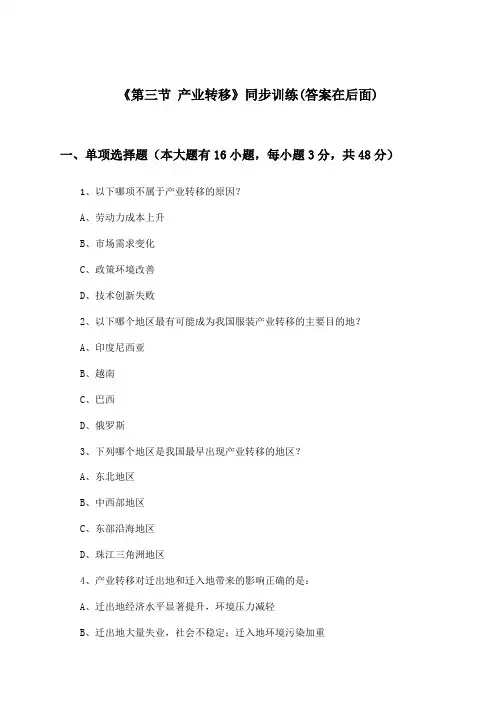 《第三节 产业转移》同步训练(答案在后面)

一、单项选择题（本大题有16小题，每小题3分，共48分）

1、以下哪项不属于产业转移的原因?

A、劳动力成本上升

B、市场需求变化

C、政策环境改善

D、技术创新失败

2、以下哪个地区最有可能成为我国服装产业转移的主要目的地?

A、印度尼西亚

B、越南

C、巴西

D、俄罗斯

3、下列哪个地区是我国最早出现产业转移的地区?

A、东北地区

B、中西部地区

C、东部沿海地区

D、珠江三角洲地区

4、产业转移对迁出地和迁入地带来的影响正确的是:

A、迁出地经济水平显著提升，环境压力减轻

B、迁出地大量失业，社会不稳定；迁入地环境污染加重